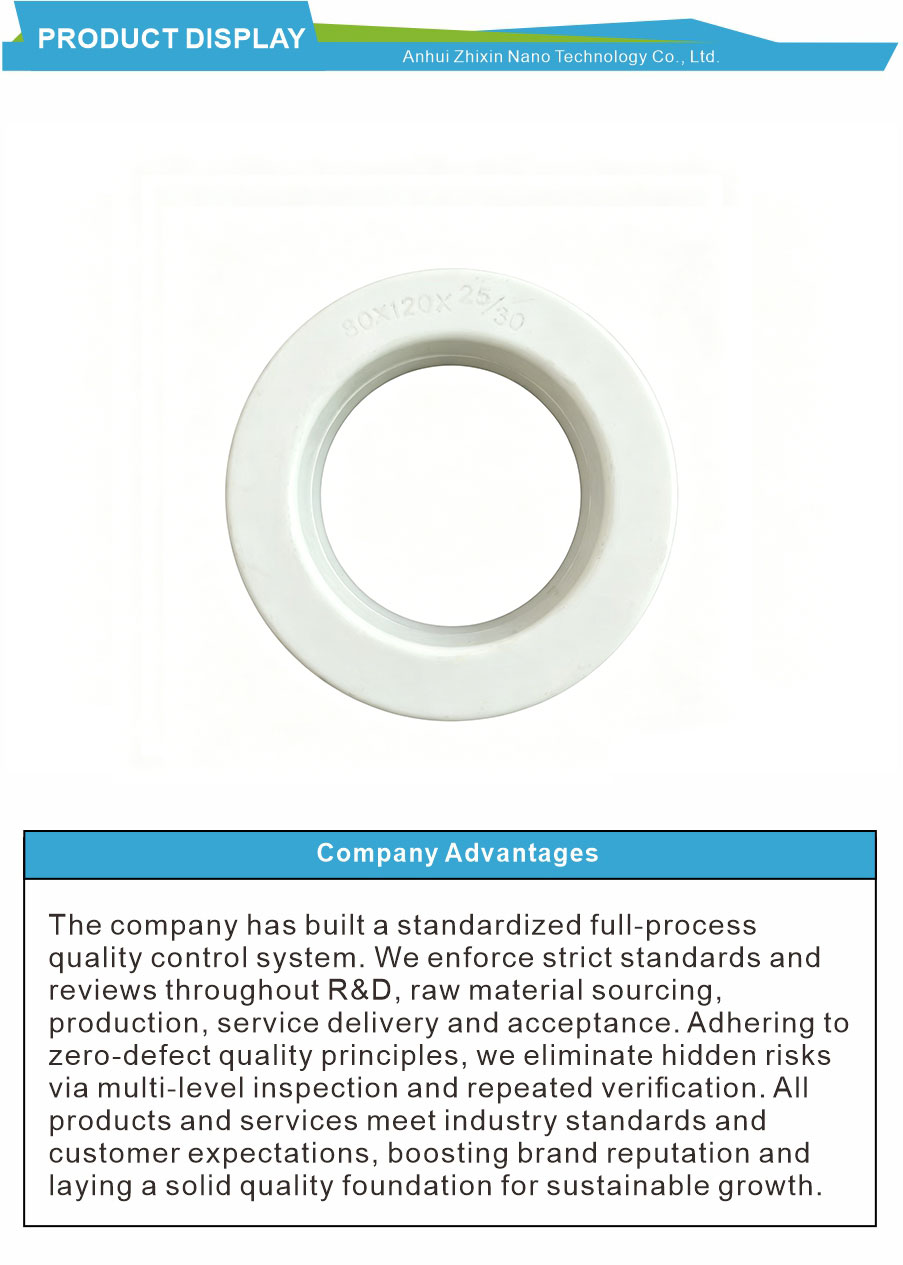 PRODUCT DISPLAY

Anhui Zhixin Nano Technology Co., Ltd.

80X120X 25/30

Company Advantages

The company has built a standardized full-process quality control system. We enforce strict standards and reviews throughout R&D, raw material sourcing, production, service delivery and acceptance. Adhering to zero-defect quality principles, we eliminate hidden risks via multi-level inspection and repeated verification. All products and services meet industry standards and customer expectations, boosting brand reputation and laying a solid quality foundation for sustainable growth.